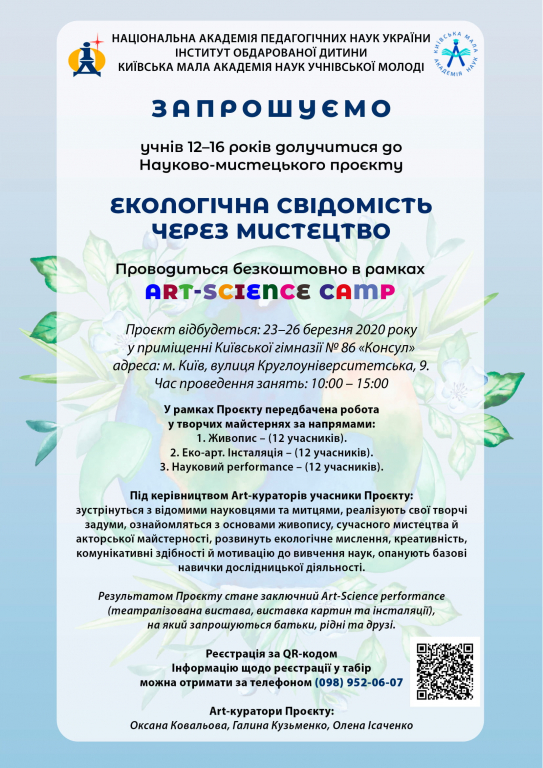 НАЦІОНАЛЬНА АКАДЕМІЯ ПЕДАГОГІЧНИХ НАУК УКРАЇНИ
ІНСТИТУТ ОБДАРОВАНОЇ ДИТИНИ
КИЇВСЬКА МАЛА АКАДЕМІЯ НАУК УЧНІВСЬКОЇ МОЛОДІ

КИЇВСЬКА МАЛА АКАДЕМІЯ НАУК

ЗАПРОШУЄМО

учнів 12–16 років долучитися до Науково-мистецького проєкту

ЕКОЛОГІЧНА СВІДОМІСТЬ ЧЕРЕЗ МИСТЕЦТВО

Проводиться безкоштовно в рамках
ART-SCIENCE CAMP

Проєкт відбудеться: 23–26 березня 2020 року
у приміщенні Київської гімназії № 86 «Консул»
адреса: м. Київ, вулиця Круглоуніверситетська, 9.
Час проведення занять: 10:00 – 15:00

У рамках Проєкту передбачена робота
у творчих майстернях за напрямами:
1. Живопис – (12 учасників).
2. Еко-арт. Інсталяція – (12 учасників).
3. Науковий performance – (12 учасників).

Під керівництвом Art-кураторів учасники Проєкту:
зустрінуться з відомими науковцями та митцями, реалізують свої творчі задуми, ознайомляться з основами живопису, сучасного мистецтва й акторської майстерності, розвинуть екологічне мислення, креативність, комунікативні здібності й мотивацію до вивчення наук, опанують базові навички дослідницької діяльності.

Результатом Проєкту стане заключний Art-Science performance (театралізована вистава, виставка картин та інсталяції), на який запрошуються батьки, рідні та друзі.

Реєстрація за QR-кодом
Інформацію щодо реєстрації у табір
можна отримати за телефоном (098) 952-06-07

Art-куратори Проєкту:
Оксана Ковальова, Галина Кузьменко, Олена Ісаченко